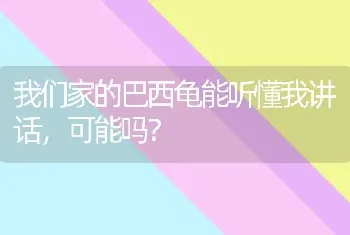 我们家的巴西龟能听懂我讲话，可能吗？